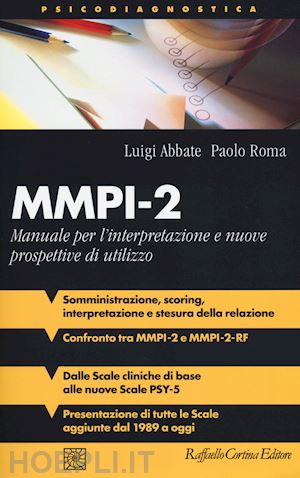 PSICODIAGNOSTICA

Luigi Abbate Paolo Roma

MMPI-2

Manuale per l'interpretazione e nuove prospettive di utilizzo

Somministrazione, scoring, interpretazione e stesura della relazione

Confronto tra MMPI-2 e MMPI-2-RF

Dalle Scale cliniche di base alle nuove Scale PSY-5

Presentazione di tutte le Scale aggiunte dal 1989 a oggi

HOEPLI.IT

Raffaello Cortina Editore